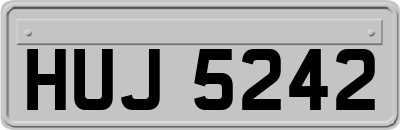 HUJ 5242